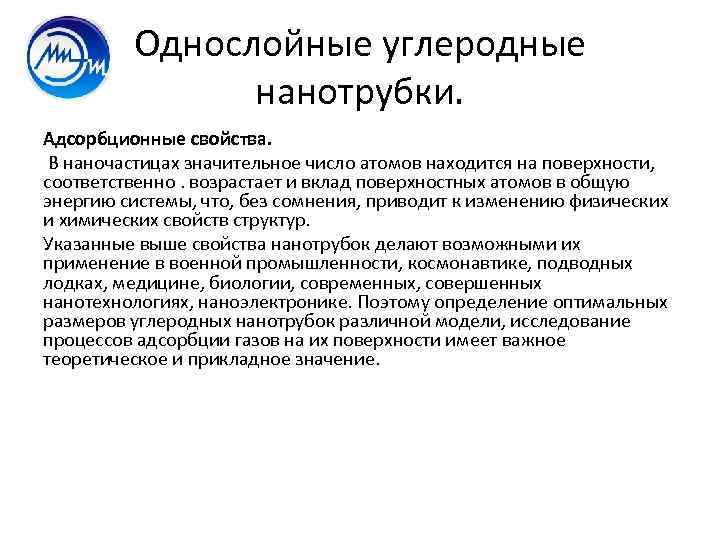 Однослойные углеродные нанотрубки.

Адсорбционные свойства.

В наночастицах значительное число атомов находится на поверхности, соответственно . возрастает и вклад поверхностных атомов в общую энергию системы, что, без сомнения, приводит к изменению физических и химических свойств структур.

Указанные выше свойства нанотрубок делают возможными их применение в военной промышленности, космонавтике, подводных лодках, медицине, биологии, современных, совершенных нанотехнологиях, наноэлектронике. Поэтому определение оптимальных размеров углеродных нанотрубок различной модели, исследование процессов адсорбции газов на их поверхности имеет важное теоретическое и прикладное значение.